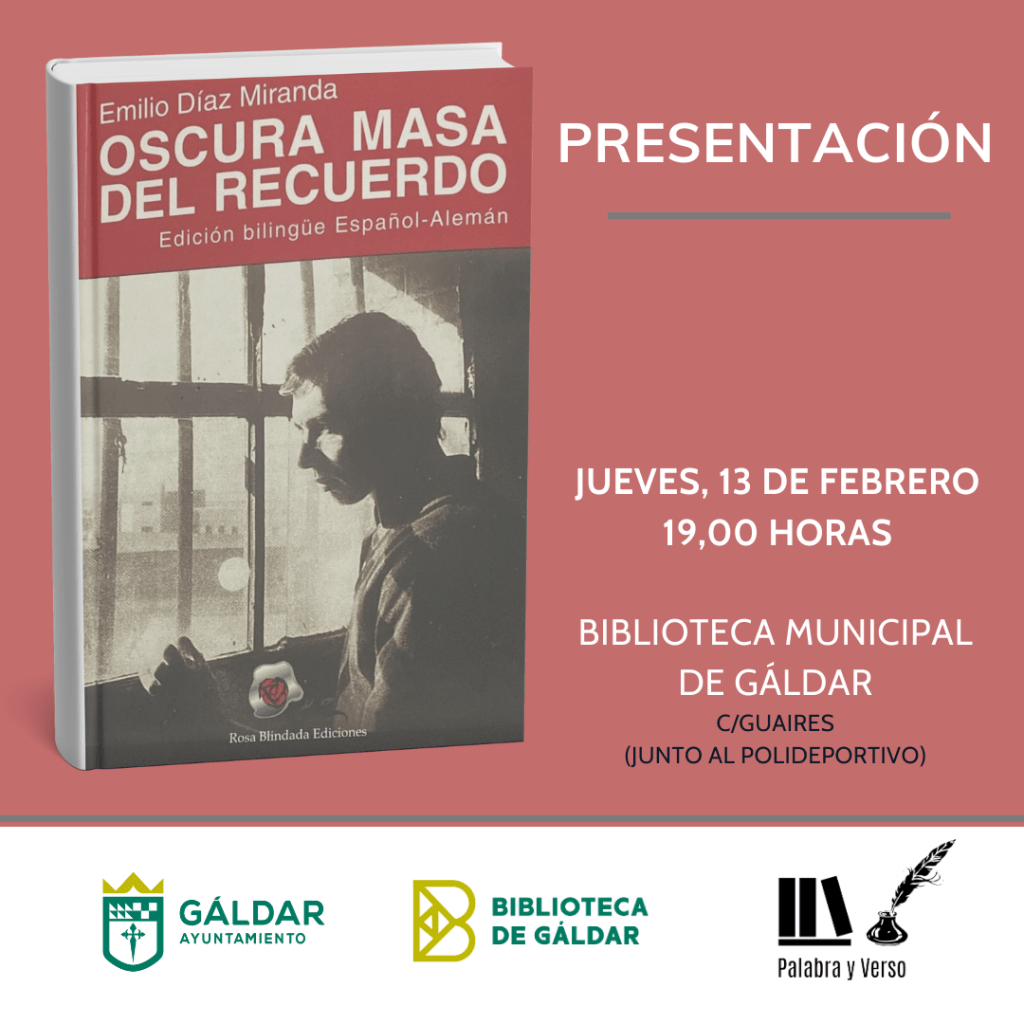 Emilio Díaz Miranda
OSCURA MASA
DEL RECUERDO
Edición bilingüe Español-Alemán

Rosa Blindada Ediciones

PRESENTACIÓN

JUEVES, 13 DE FEBRERO
19,00 HORAS

BIBLIOTECA MUNICIPAL
DE GÁLDAR
C/GUAIRES
(JUNTO AL POLIDEPORTIVO)

GÁLDAR
AYUNTAMIENTO

BIBLIOTECA
DE GÁLDAR

Palabra y Verso